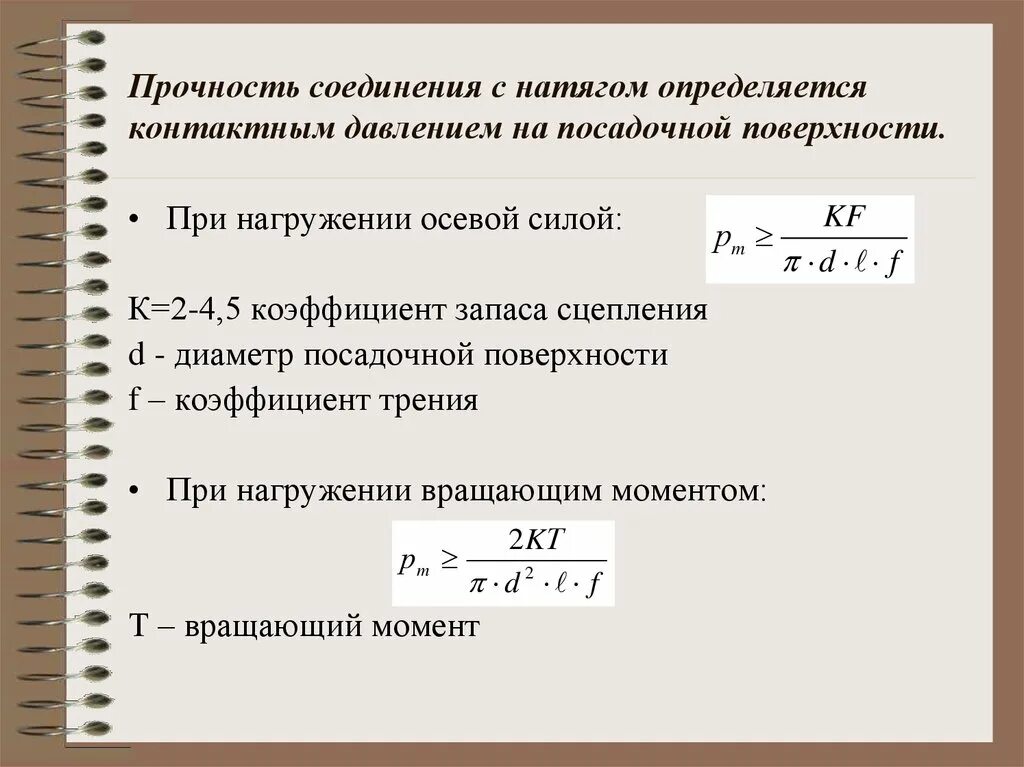 Прочность соединения с натягом определяется контактным давлением на посадочной поверхности.

• При нагружении осевой силой: $p_m \geq \frac{KF}{\pi \cdot d \cdot \ell \cdot f}$

К=2-4,5 коэффициент запаса сцепления
d - диаметр посадочной поверхности
f – коэффициент трения

• При нагружении вращающим моментом:

$p_m \geq \frac{2KT}{\pi \cdot d^2 \cdot \ell \cdot f}$

Т – вращающий момент